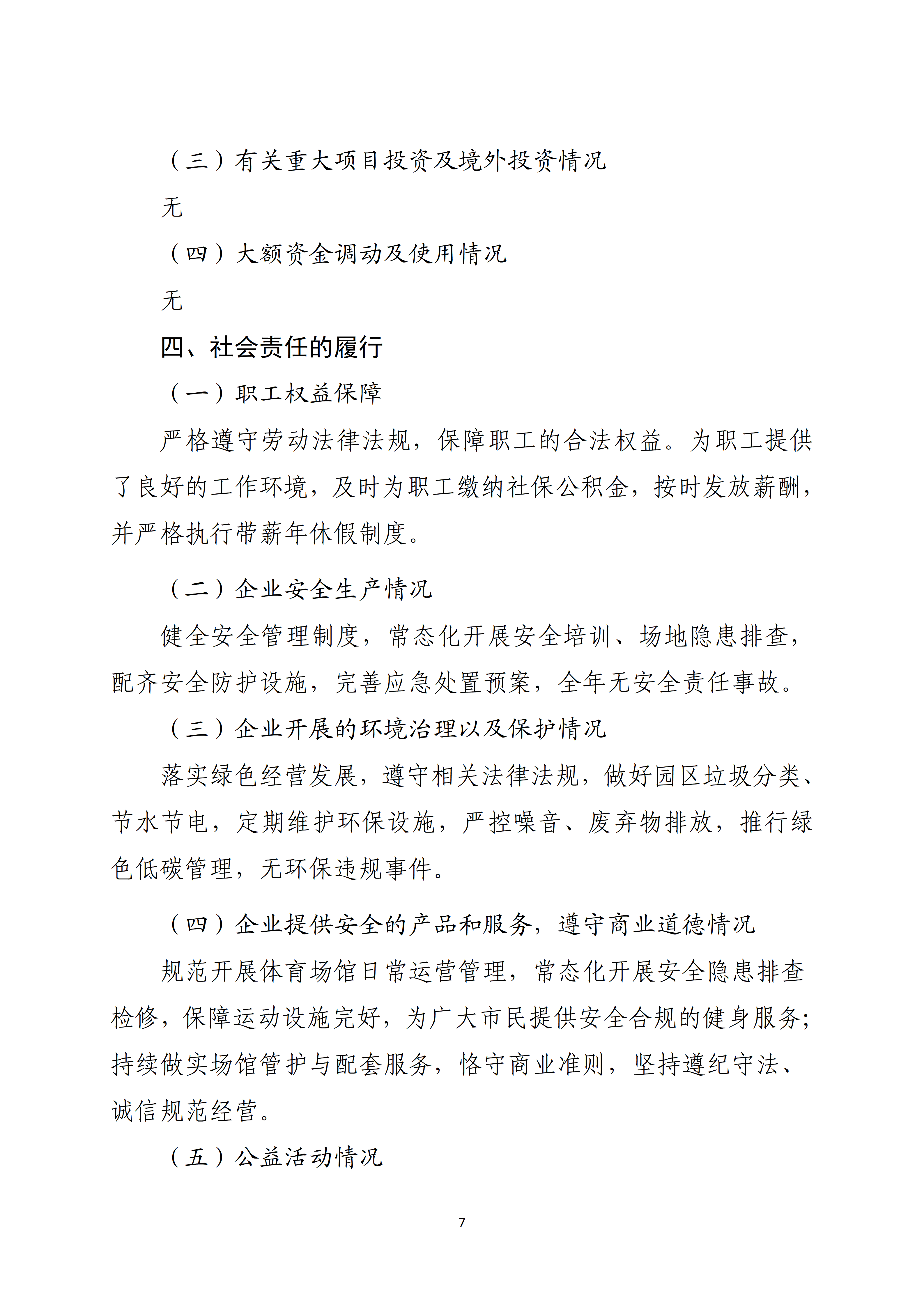 （三）有关重大项目投资及境外投资情况

无

（四）大额资金调动及使用情况

无

四、社会责任的履行

（一）职工权益保障

严格遵守劳动法律法规，保障职工的合法权益。为职工提供了良好的工作环境，及时为职工缴纳社保公积金，按时发放薪酬，并严格执行带薪年休假制度。

（二）企业安全生产情况

健全安全管理制度，常态化开展安全培训、场地隐患排查，配齐安全防护设施，完善应急处置预案，全年无安全责任事故。

（三）企业开展的环境治理以及保护情况

落实绿色经营发展，遵守相关法律法规，做好园区垃圾分类、节水节电，定期维护环保设施，严控噪音、废弃物排放，推行绿色低碳管理，无环保违规事件。

（四）企业提供安全的产品和服务，遵守商业道德情况

规范开展体育场馆日常运营管理，常态化开展安全隐患排查检修，保障运动设施完好，为广大市民提供安全合规的健身服务；持续做实场馆管护与配套服务，恪守商业准则，坚持遵纪守法、诚信规范经营。

（五）公益活动情况

7